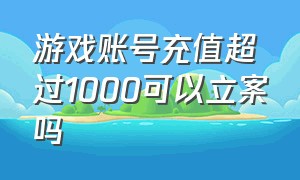 游戏账号充值超过1000可以立案吗